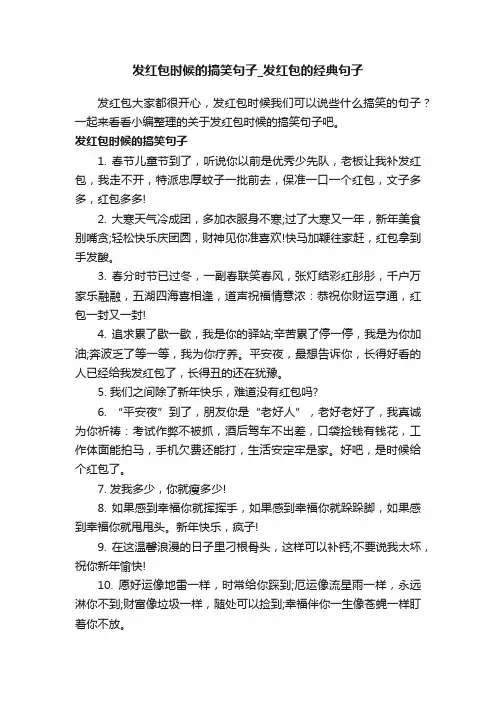 发红包时候的搞笑句子_发红包的经典句子

发红包大家都很开心，发红包时候我们可以说些什么搞笑的句子？一起来看看小编整理的关于发红包时候的搞笑句子吧。

发红包时候的搞笑句子

1. 春节儿童节到了，听说你以前是优秀少先队，老板让我补发红包，我走不开，特派忠厚蚊子一批前去，保准一口一个红包，文子多多，红包多多!

2. 大寒天气冷成团，多加衣服身不寒;过了大寒又一年，新年美食别嘴贪;轻松快乐庆团圆，财神见你准喜欢!快马加鞭往家赶，红包拿到手发酸。

3. 春分时节已过冬，一副春联笑春风，张灯结彩红彤彤，千户万家乐融融，五湖四海喜相逢，道声祝福情意浓：恭祝你财运亨通，红包一封又一封!

4. 追求累了歇一歇，我是你的驿站;辛苦累了停一停，我是为你加油;奔波乏了等一等，我为你疗养。平安夜，最想告诉你，长得好看的人已经给我发红包了，长得丑的还在犹豫。

5. 我们之间除了新年快乐，难道没有红包吗?

6. “平安夜”到了，朋友你是“老好人”，老好老好了，我真诚为你祈祷：考试作弊不被抓，酒后驾车不出差，口袋捡钱有钱花，工作体面能拍马，手机欠费还能打，生活安定牢是家。好吧，是时候给个红包了。

7. 发我多少，你就瘦多少!

8. 如果感到幸福你就挥挥手，如果感到幸福你就跺跺脚，如果感到幸福你就甩甩头。新年快乐，疯子!

9. 在这温馨浪漫的日子里刁根骨头，这样可以补钙;不要说我太坏，祝你新年愉快!

10. 愿好运像地雷一样，时常给你踩到;厄运像流星雨一样，永远淋你不到;财富像垃圾一样，随处可以捡到;幸福伴你一生像苍蝇一样盯着你不放。